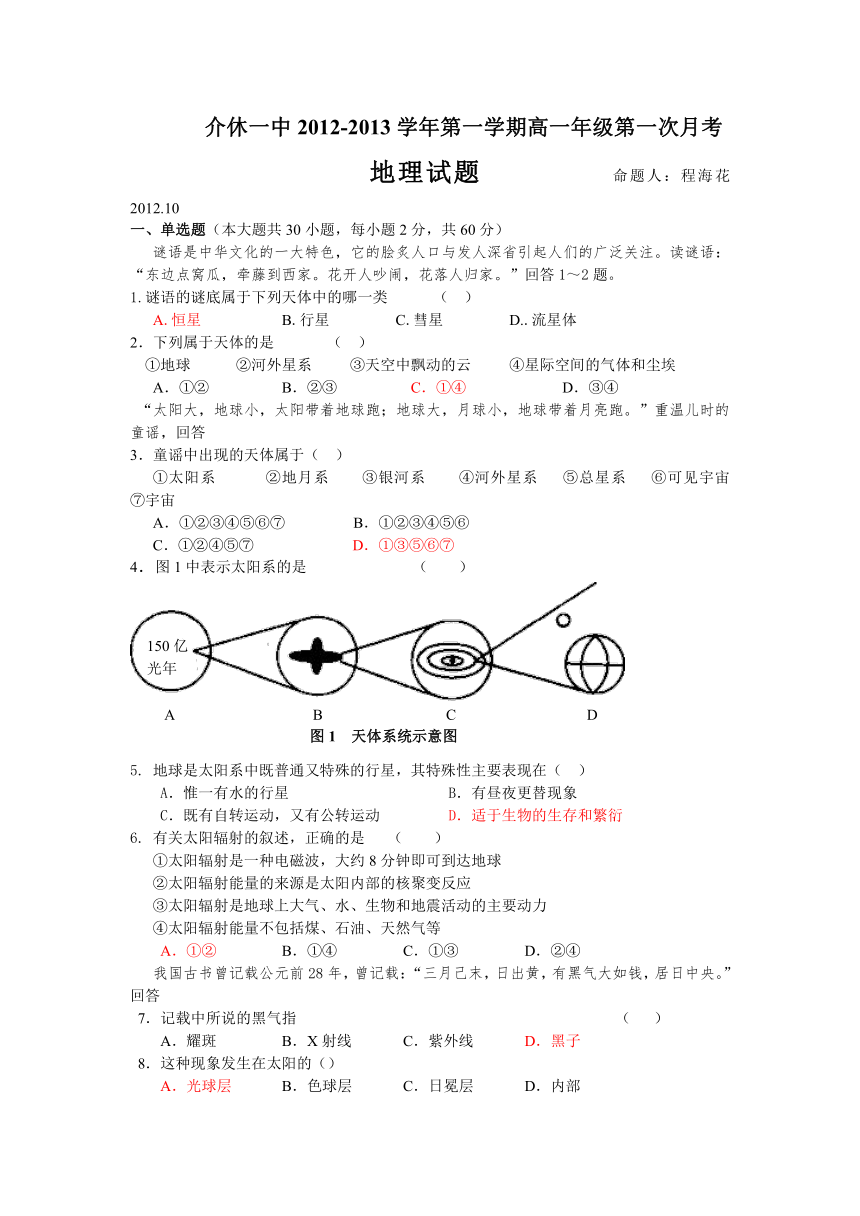 介休一中 2012-2013 学年第一学期高一年级第一次月考

地理试题　　命题人：程海花

2012.10

一、单选题（本大题共 30 小题，每小题 2 分，共 60 分）

谜语是中华文化的一大特色，它的脍炙人口与发人深省引起人们的广泛关注。读谜语：“东边点窝瓜，牵藤到西家。花开人吵闹，花落人归家。”回答 1～2 题。

1. 谜语的谜底属于下列天体中的哪一类　　（　）

A. 恒星　　B. 行星　　C. 彗星　　D.. 流星体

2．下列属于天体的是　　（　）

①地球　　②河外星系　　③天空中飘动的云　　④星际空间的气体和尘埃

A．①②　　B．②③　　C．①④　　D．③④

“太阳大，地球小，太阳带着地球跑；地球大，月球小，地球带着月亮跑。”重温儿时的童谣，回答

3．童谣中出现的天体属于（　）

①太阳系　　②地月系　　③银河系　　④河外星系　　⑤总星系　　⑥可见宇宙　　⑦宇宙

A．①②③④⑤⑥⑦　　B．①②③④⑤⑥

C．①②④⑤⑦　　D．①③⑤⑥⑦

4．图 1 中表示太阳系的是　　（　）

150 亿光年

A　　B　　C　　D

图 1　天体系统示意图

5. 地球是太阳系中既普通又特殊的行星，其特殊性主要表现在（　）

A．惟一有水的行星　　B．有昼夜更替现象

C．既有自转运动，又有公转运动　　D．适于生物的生存和繁衍

6. 有关太阳辐射的叙述，正确的是　　（　）

①太阳辐射是一种电磁波，大约 8 分钟即可到达地球

②太阳辐射能量的来源是太阳内部的核聚变反应

③太阳辐射是地球上大气、水、生物和地震活动的主要动力

④太阳辐射能量不包括煤、石油、天然气等

A．①②　　B．①④　　C．①③　　D．②④

我国古书曾记载公元前 28 年，曾记载：“三月己未，日出黄，有黑气大如钱，居日中央。”回答

7．记载中所说的黑气指　　（　）

A．耀斑　　B．X 射线　　C．紫外线　　D．黑子

8．这种现象发生在太阳的（）

A．光球层　　B．色球层　　C．日冕层　　D．内部